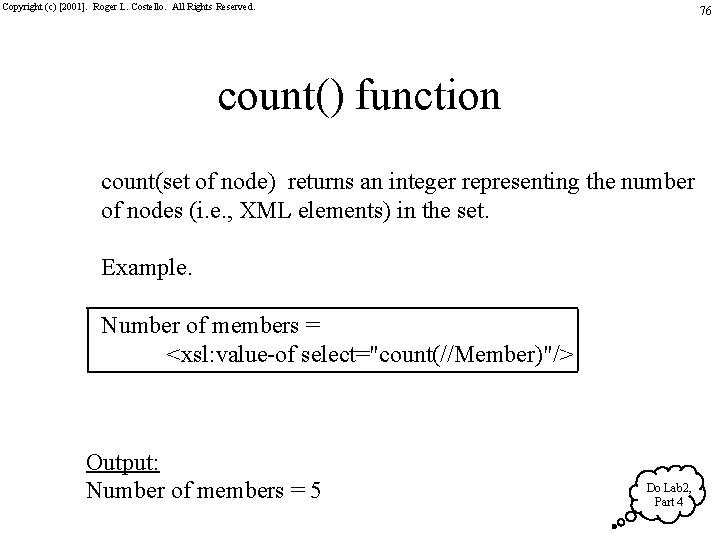 Copyright (c) [2001]. Roger L. Costello. All Rights Reserved.

76

count() function

count(set of node) returns an integer representing the number of nodes (i.e., XML elements) in the set.

Example.

Number of members =
<xsl:value-of select="count(//Member)"/>

Output:
Number of members = 5

Do Lab2, Part 4